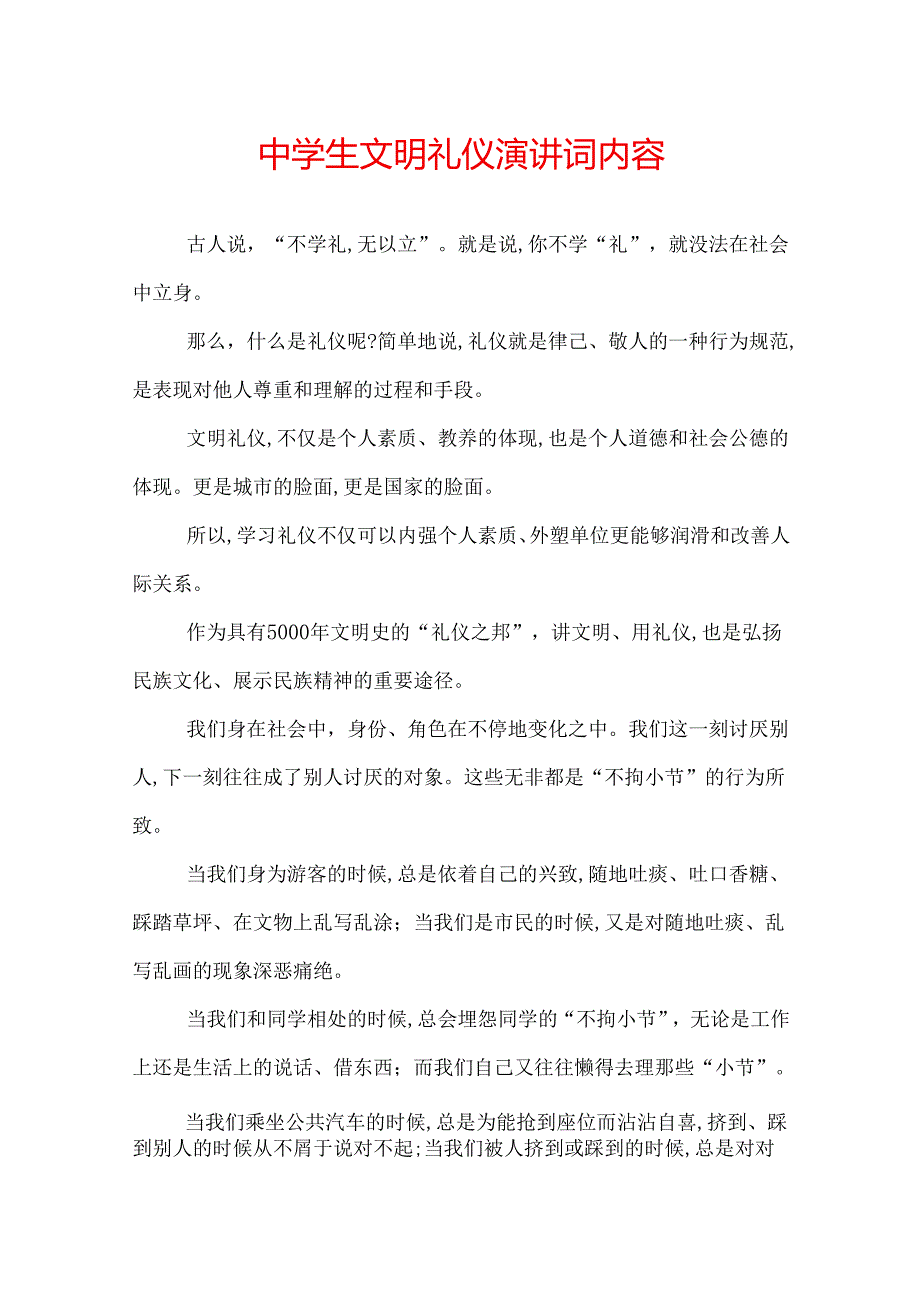 中学生文明礼仪演讲词内容

古人说，“不学礼,无以立”。就是说,你不学“礼”，就没法在社会中立身。

那么，什么是礼仪呢?简单地说,礼仪就是律己、敬人的一种行为规范,是表现对他人尊重和理解的过程和手段。

文明礼仪,不仅是个人素质、教养的体现,也是个人道德和社会公德的体现。更是城市的脸面,更是国家的脸面。

所以,学习礼仪不仅可以内强个人素质、外塑单位更能够润滑和改善人际关系。

作为具有5000年文明史的“礼仪之邦”，讲文明、用礼仪,也是弘扬民族文化、展示民族精神的重要途径。

我们身在社会中，身份、角色在不停地变化之中。我们这一刻讨厌别人,下一刻往往成了别人讨厌的对象。这些无非都是“不拘小节”的行为所致。

当我们身为游客的时候,总是依着自己的兴致,随地吐痰、吐口香糖、踩踏草坪、在文物上乱写乱涂；当我们是市民的时候,又是对随地吐痰、乱写乱画的现象深恶痛绝。

当我们和同学相处的时候,总会埋怨同学的“不拘小节”，无论是工作上还是生活上的说话、借东西；而我们自己又往往懒得去理那些“小节”。

当我们乘坐公共汽车的时候,总是为能抢到座位而沾沾自喜,挤到、踩到别人的时候从不屑于说对不起;当我们被人挤到或踩到的时候,总是对对